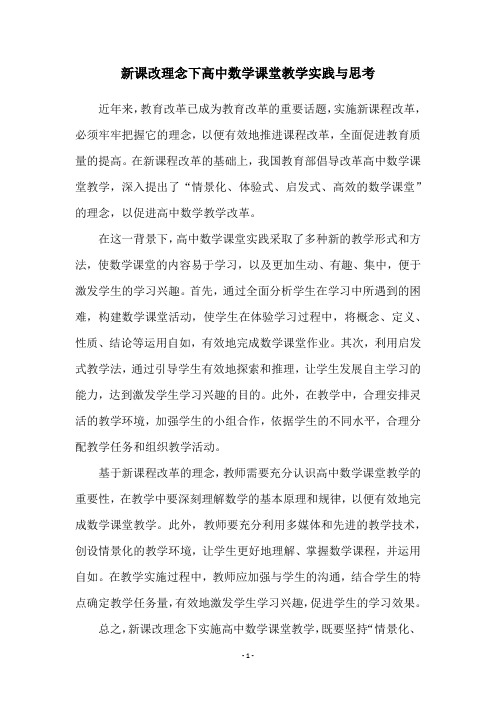 新课改理念下高中数学课堂教学实践与思考

近年来，教育改革已成为教育改革的重要话题，实施新课程改革，必须牢牢把握它的理念，以便有效地推进课程改革，全面促进教育质量的提高。在新课程改革的基础上，我国教育部倡导改革高中数学课堂教学，深入提出了“情景化、体验式、启发式、高效的数学课堂”的理念，以促进高中数学教学改革。

在这一背景下，高中数学课堂实践采取了多种新的教学形式和方法，使数学课堂的内容易于学习，以及更加生动、有趣、集中，便于激发学生的学习兴趣。首先，通过全面分析学生在学习中所遇到的困难，构建数学课堂活动，使学生在体验学习过程中，将概念、定义、性质、结论等运用自如，有效地完成数学课堂作业。其次，利用启发式教学法，通过引导学生有效地探索和推理，让学生发展自主学习的能力，达到激发学生学习兴趣的目的。此外，在教学中，合理安排灵活的教学环境，加强学生的小组合作，依据学生的不同水平，合理分配教学任务和组织教学活动。

基于新课程改革的理念，教师需要充分认识高中数学课堂教学的重要性，在教学中要深刻理解数学的基本原理和规律，以便有效地完成数学课堂教学。此外，教师要充分利用多媒体和先进的教学技术，创设情景化的教学环境，让学生更好地理解、掌握数学课程，并运用自如。在教学实施过程中，教师应加强与学生的沟通，结合学生的特点确定教学任务量，有效地激发学生学习兴趣，促进学生的学习效果。

总之，新课改理念下实施高中数学课堂教学，既要坚持“情景化、

- 1 -